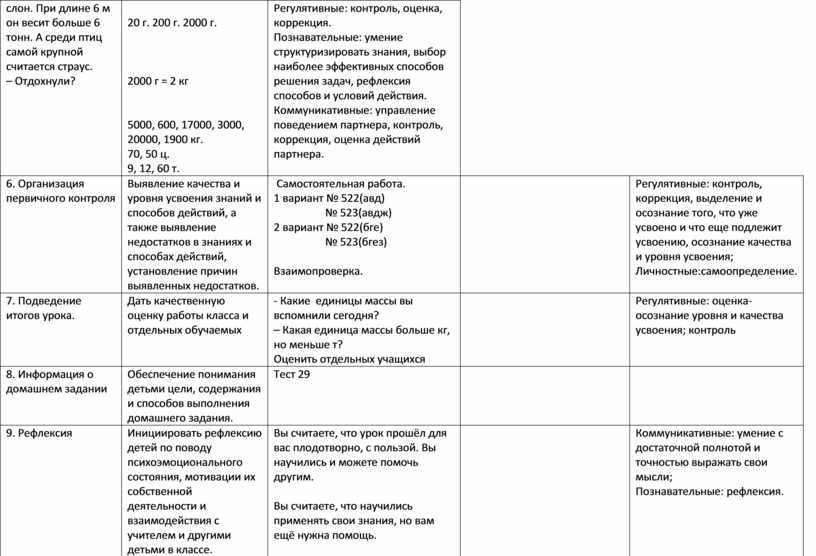 | | | | | |
|---|---|---|---|---|
| слон. При длине 6 м он весит больше 6 тонн. А среди птиц самой крупной считается страус. – Отдохнули? | 20 г. 200 г. 2000 г. 2000 г = 2 кг 5000, 600, 17000, 3000, 20000, 1900 кг. 70, 50 ц. 9, 12, 60 т. | Регулятивные: контроль, оценка, коррекция. Познавательные: умение структуризировать знания, выбор наиболее эффективных способов решения задач, рефлексия способов и условий действия. Коммуникативные: управление поведением партнера, контроль, коррекция, оценка действий партнера. | | |
| 6. Организация первичного контроля | Выявление качества и уровня усвоения знаний и способов действий, а также выявление недостатков в знаниях и способах действий, установление причин выявленных недостатков. | Самостоятельная работа. 1 вариант № 522(авд) № 523(авдж) 2 вариант № 522(бге) № 523(бгез) Взаимопроверка. | | Регулятивные: контроль, коррекция, выделение и осознание того, что уже усвоено и что еще подлежит усвоению, осознание качества и уровня усвоения; Личностные:самоопределение. |
| 7. Подведение итогов урока. | Дать качественную оценку работы класса и отдельных обучаемых | - Какие единицы массы вы вспомнили сегодня? – Какая единица массы больше кг, но меньше т? Оценить отдельных учащихся | | Регулятивные: оценка-осознание уровня и качества усвоения; контроль |
| 8. Информация о домашнем задании | Обеспечение понимания детьми цели, содержания и способов выполнения домашнего задания. | Тест 29 | | |
| 9. Рефлексия | Инициировать рефлексию детей по поводу психоэмоционального состояния, мотивации их собственной деятельности и взаимодействия с учителем и другими детьми в классе. | Вы считаете, что урок прошёл для вас плодотворно, с пользой. Вы научились и можете помочь другим. Вы считаете, что научились применять свои знания, но вам ещё нужна помощь. | | Коммуникативные: умение с достаточной полнотой и точностью выражать свои мысли; Познавательные: рефлексия. |